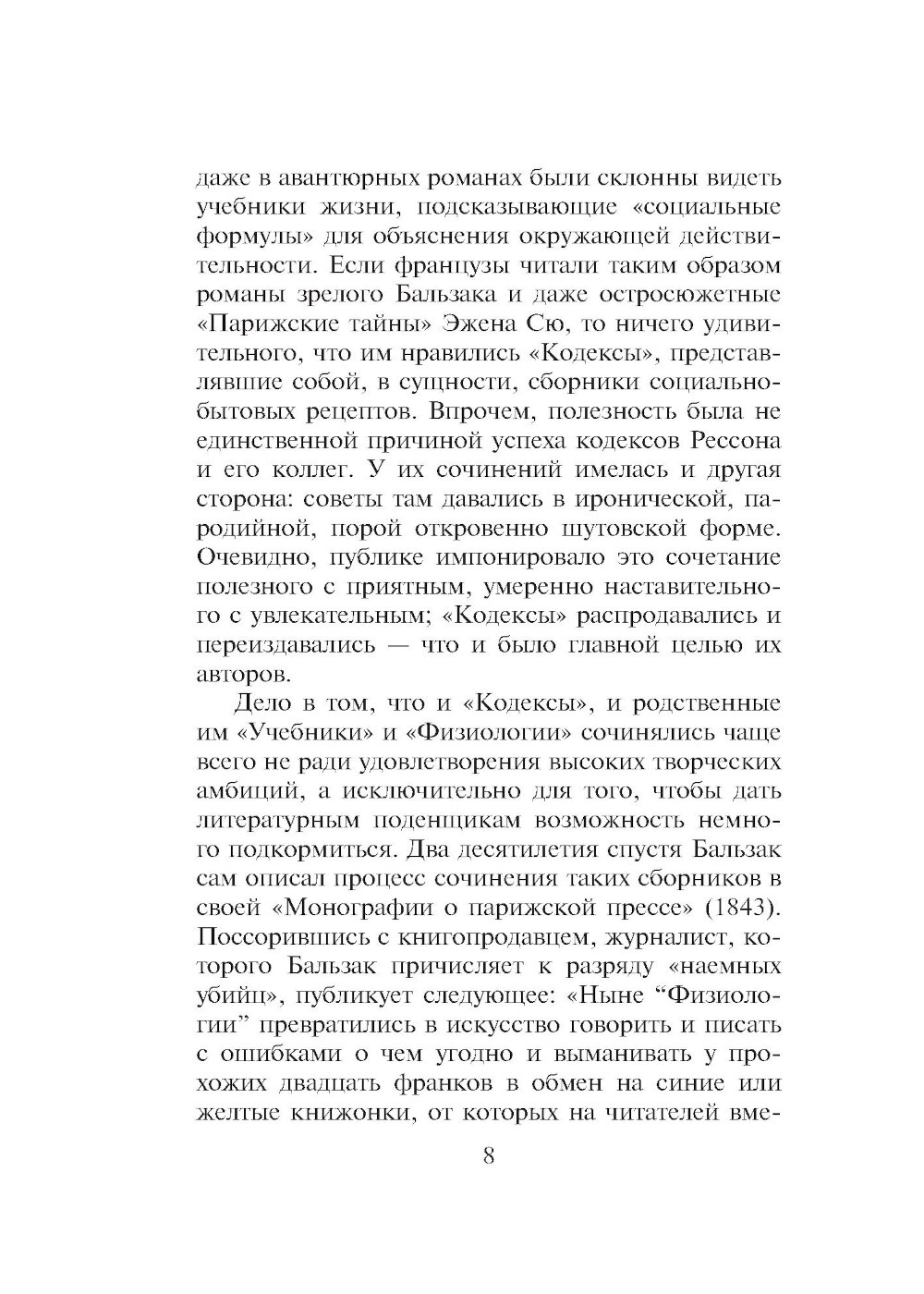 даже в авантюрных романах были склонны видеть учебники жизни, подсказывающие «социальные формулы» для объяснения окружающей действительности. Если французы читали таким образом романы зрелого Бальзака и даже остросюжетные «Парижские тайны» Эжена Сю, то ничего удивительного, что им нравились «Кодексы», представлявшие собой, в сущности, сборники социально-бытовых рецептов. Впрочем, полезность была не единственной причиной успеха кодексов Рессона и его коллег. У их сочинений имелась и другая сторона: советы там давались в иронической, пародийной, порой откровенно шутовской форме. Очевидно, публике импонировало это сочетание полезного с приятным, умеренно наставительного с увлекательным; «Кодексы» распродавались и переиздавались — что и было главной целью их авторов.

Дело в том, что и «Кодексы», и родственные им «Учебники» и «Физиологии» сочинялись чаще всего не ради удовлетворения высоких творческих амбиций, а исключительно для того, чтобы дать литературным поденщикам возможность немного подкормиться. Два десятилетия спустя Бальзак сам описал процесс сочинения таких сборников в своей «Монографии о парижской прессе» (1843). Поссорившись с книгопродавцем, журналист, которого Бальзак причисляет к разряду «наемных убийц», публикует следующее: «Ныне “Физиологии” превратились в искусство говорить и писать с ошибками о чем угодно и выманивать у прохожих двадцать франков в обмен на синие или желтые книжонки, от которых на читателей вме-

8